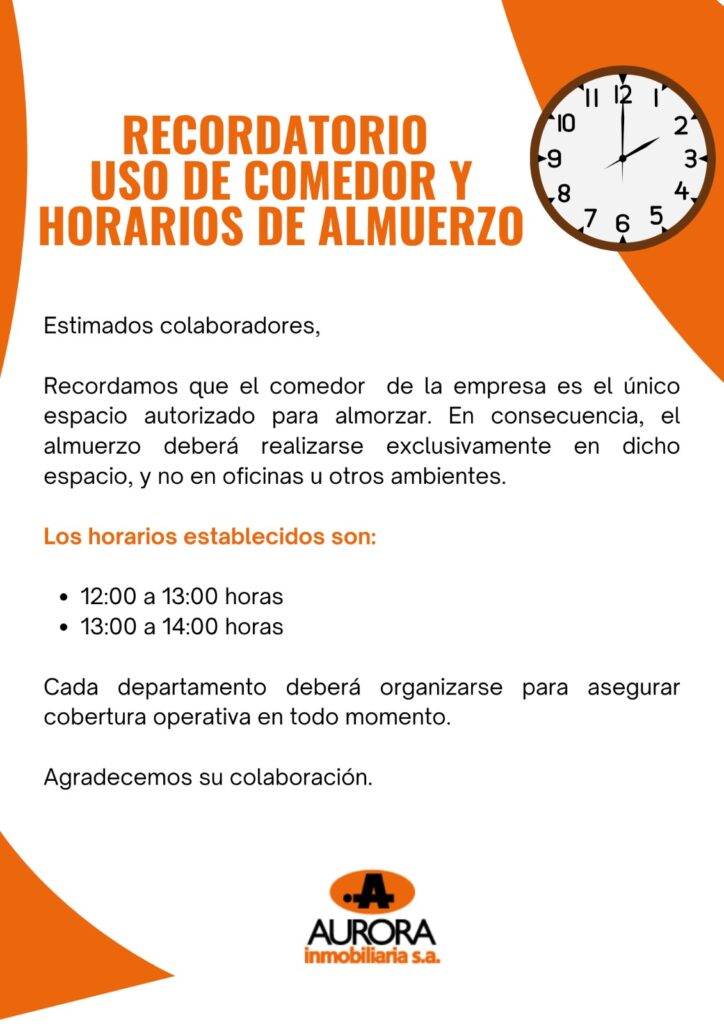 RECORDATORIO
USO DE COMEDOR Y
HORARIOS DE ALMUERZO

11 12 1
10 2
9 3
8 4
7 6 5

Estimados colaboradores,

Recordamos que el comedor de la empresa es el único espacio autorizado para almorzar. En consecuencia, el almuerzo deberá realizarse exclusivamente en dicho espacio, y no en oficinas u otros ambientes.

Los horarios establecidos son:

• 12:00 a 13:00 horas
• 13:00 a 14:00 horas

Cada departamento deberá organizarse para asegurar cobertura operativa en todo momento.

Agradecemos su colaboración.

.A
AURORA
inmobiliaria s.a.